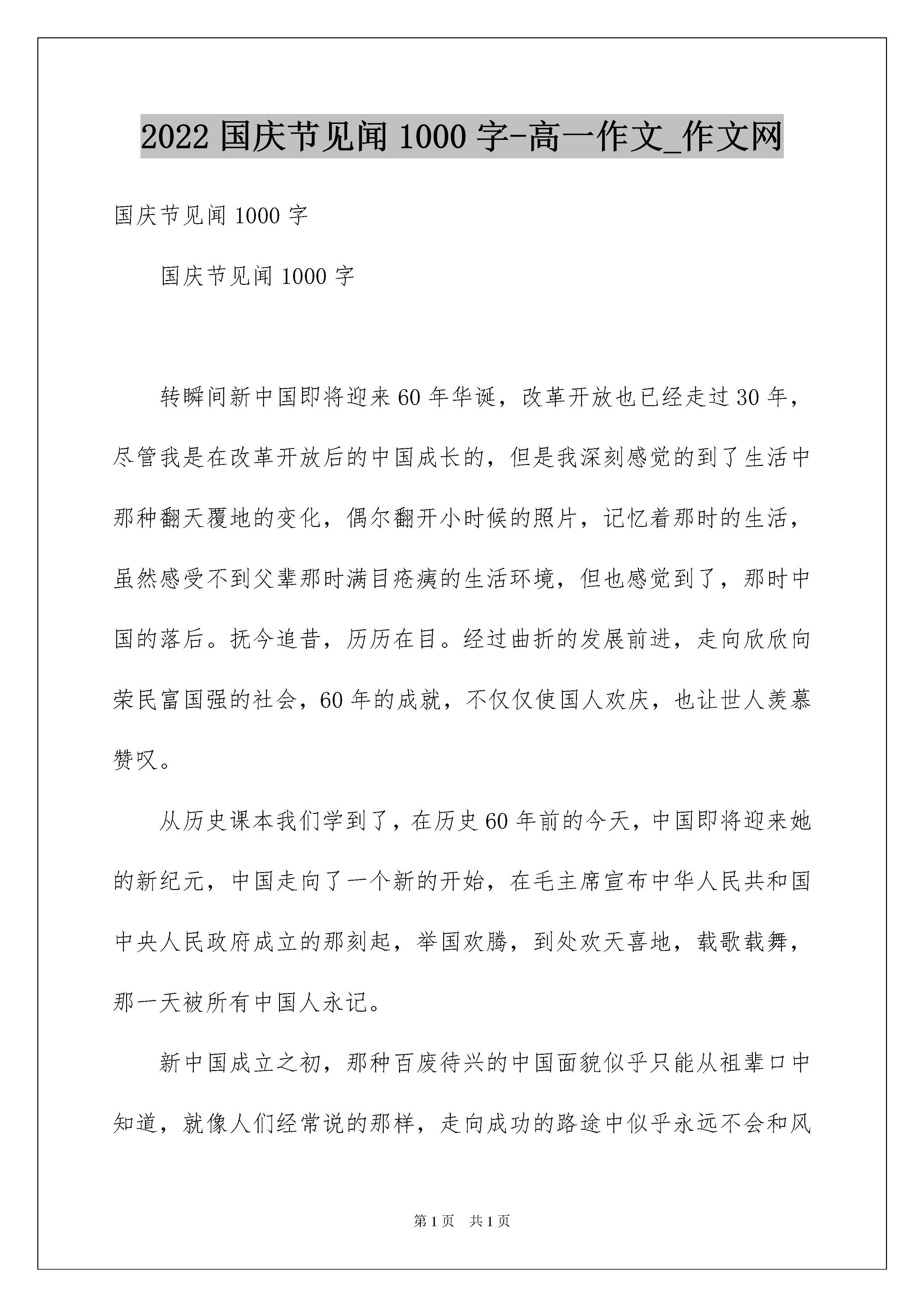 2022 国庆节见闻 1000 字-高一作文_作文网

国庆节见闻 1000 字

国庆节见闻 1000 字

转瞬间新中国即将迎来 60 年华诞，改革开放也已经走过 30 年，尽管我是在改革开放后的中国成长的，但是我深刻感觉的到了生活中那种翻天覆地的变化，偶尔翻开小时候的照片，记忆着那时的生活，虽然感受不到父辈那时满目疮痍的生活环境，但也感觉到了，那时中国的落后。抚今追昔，历历在目。经过曲折的发展前进，走向欣欣向荣民富国强的社会，60 年的成就，不仅仅使国人欢庆，也让世人羡慕赞叹。

从历史课本我们学到了，在历史 60 年前的今天，中国即将迎来她的新纪元，中国走向了一个新的开始，在毛主席宣布中华人民共和国中央人民政府成立的那刻起，举国欢腾，到处欢天喜地，载歌载舞，那一天被所有中国人永记。

新中国成立之初，那种百废待兴的中国面貌似乎只能从祖辈口中知道，就像人们经常说的那样，走向成功的路途中似乎永远不会和风

第 1 页 共 1 页